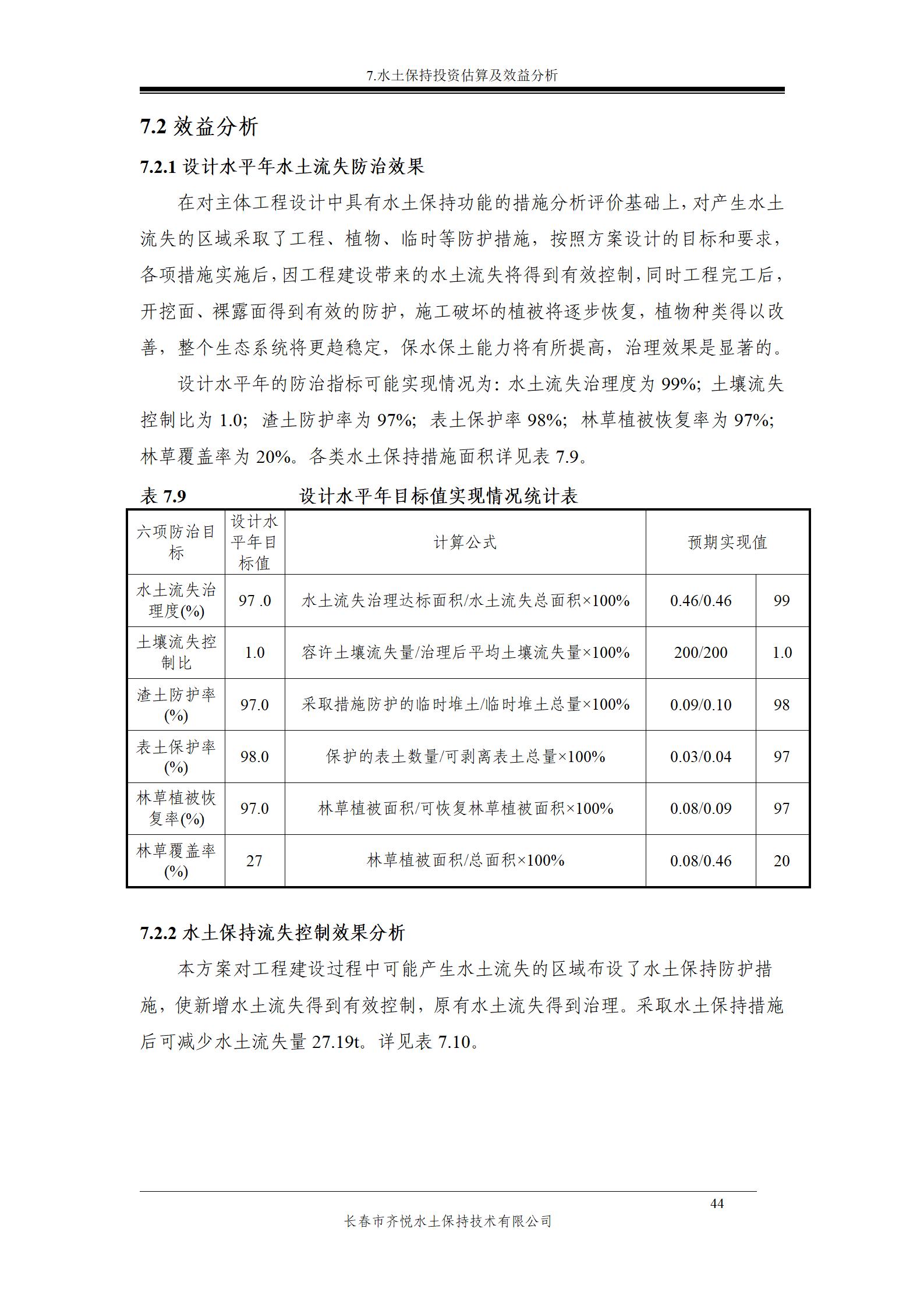 7.水土保持投资估算及效益分析

7.2 效益分析

7.2.1 设计水平年水土流失防治效果

在对主体工程设计中具有水土保持功能的措施分析评价基础上，对产生水土流失的区域采取了工程、植物、临时等防护措施，按照方案设计的目标和要求，各项措施实施后，因工程建设带来的水土流失将得到有效控制，同时工程完工后，开挖面、裸露面得到有效的防护，施工破坏的植被将逐步恢复，植物种类得以改善，整个生态系统将更趋稳定，保水保土能力将有所提高，治理效果是显著的。

设计水平年的防治指标可能实现情况为：水土流失治理度为 99%；土壤流失控制比为 1.0；渣土防护率为 97%；表土保护率 98%；林草植被恢复率为 97%；林草覆盖率为 20%。各类水土保持措施面积详见表 7.9。

表 7.9 设计水平年目标值实现情况统计表

| 六项防治目标 | 设计水平年目标值 | 计算公式 | 预期实现值 | |
|---|---|---|---|---|
| 水土流失治理度(%) | 97 .0 | 水土流失治理达标面积/水土流失总面积×100% | 0.46/0.46 | 99 |
| 土壤流失控制比 | 1.0 | 容许土壤流失量/治理后平均土壤流失量×100% | 200/200 | 1.0 |
| 渣土防护率(%) | 97.0 | 采取措施防护的临时堆土/临时堆土总量×100% | 0.09/0.10 | 98 |
| 表土保护率(%) | 98.0 | 保护的表土数量/可剥离表土总量×100% | 0.03/0.04 | 97 |
| 林草植被恢复率(%) | 97.0 | 林草植被面积/可恢复林草植被面积×100% | 0.08/0.09 | 97 |
| 林草覆盖率(%) | 27 | 林草植被面积/总面积×100% | 0.08/0.46 | 20 |

7.2.2 水土保持流失控制效果分析

本方案对工程建设过程中可能产生水土流失的区域布设了水土保持防护措施，使新增水土流失得到有效控制，原有水土流失得到治理。采取水土保持措施后可减少水土流失量 27.19t。详见表 7.10。

44

长春市齐悦水土保持技术有限公司